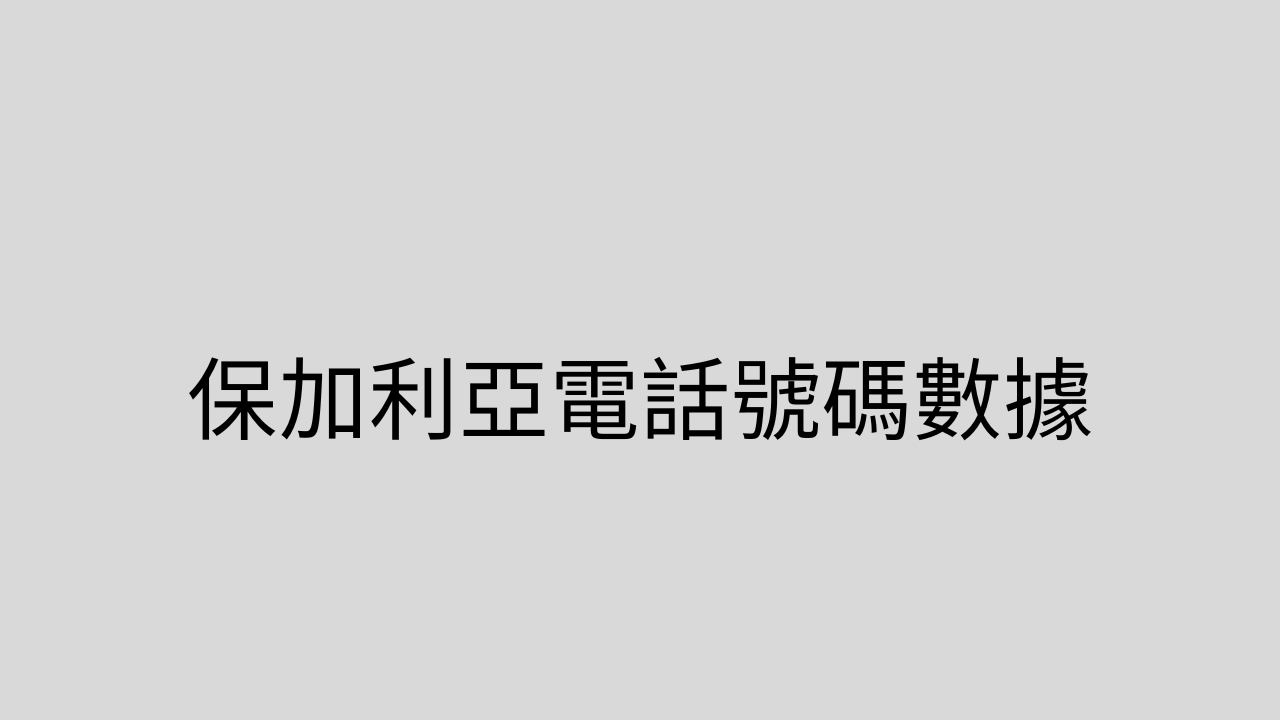 保加利亞電話號碼數據